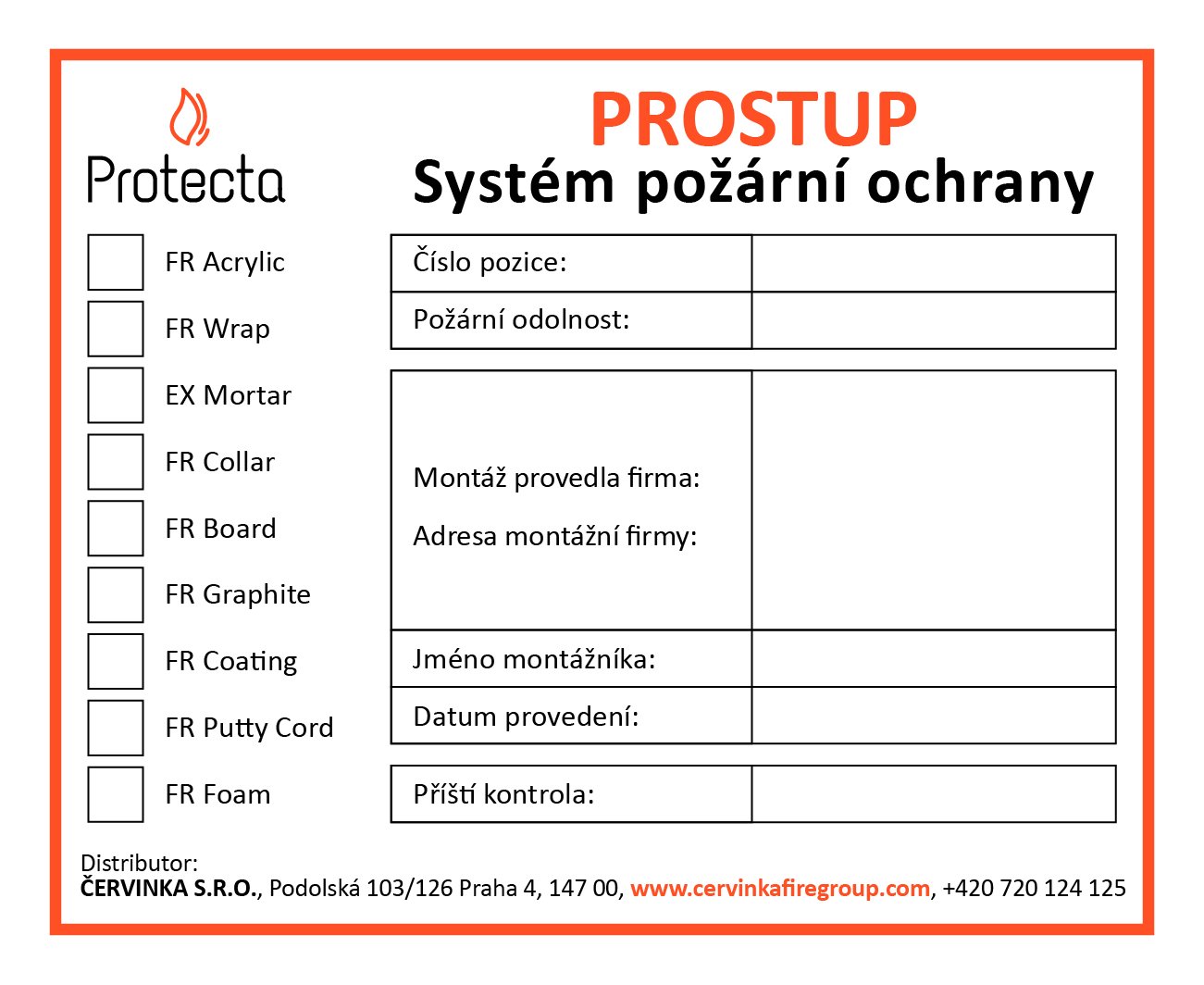 Protecta

PROSTUP
Systém požární ochrany

FR Acrylic
FR Wrap
EX Mortar
FR Collar
FR Board
FR Graphite
FR Coating
FR Putty Cord
FR Foam

| Číslo pozice: | |
|---|---|
| Požární odolnost: | |

| Montáž provedla firma: Adresa montážní firmy: | |
|---|---|
| Jméno montážníka: | |
| Datum provedení: | |

| Příští kontrola: | |
|---|---|

Distributor:
ČERVINKA S.R.O., Podolská 103/126 Praha 4, 147 00, www.cervinkafiregroup.com, +420 720 124 125